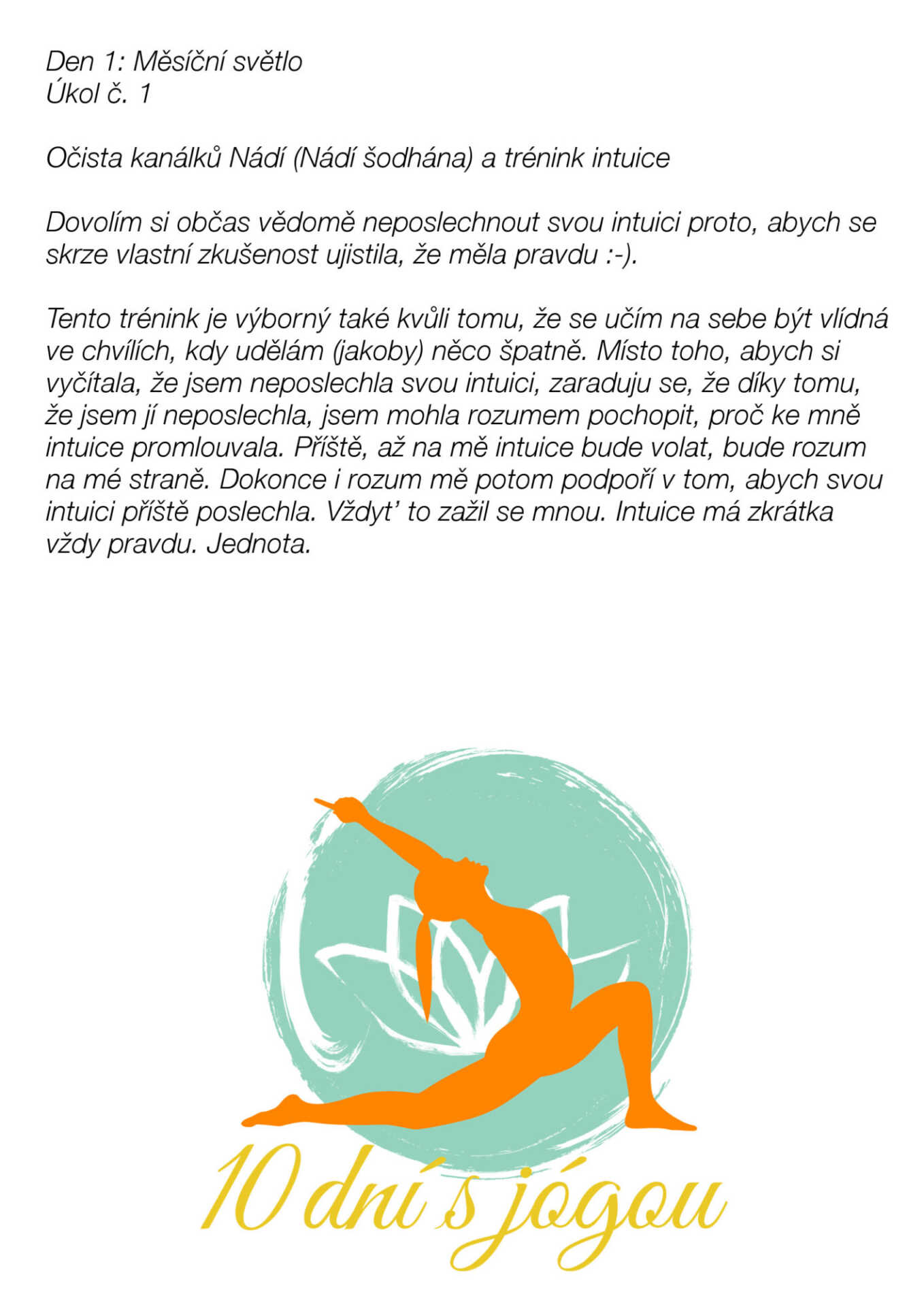 Den 1: Měsíční světlo
Úkol č. 1

Očista kanálků Nádí (Nádí šodhána) a trénink intuice

Dovolím si občas vědomě neposlechnout svou intuici proto, abych se skrze vlastní zkušenost ujistila, že měla pravdu :-).

Tento trénink je výborný také kvůli tomu, že se učím na sebe být vlídná ve chvílích, kdy udělám (jakoby) něco špatně. Místo toho, abych si vyčítala, že jsem neposlechla svou intuici, zaraduju se, že díky tomu, že jsem jí neposlechla, jsem mohla rozumem pochopit, proč ke mně intuice promlouvala. Příště, až na mě intuice bude volat, bude rozum na mé straně. Dokonce i rozum mě potom podpoří v tom, abych svou intuici příště poslechla. Vždyt' to zažil se mnou. Intuice má zkrátka vždy pravdu. Jednota.

10 dní s jógou